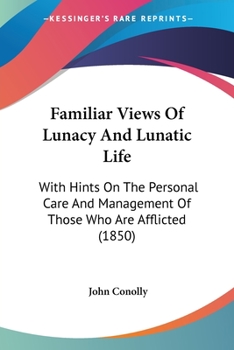 —KESSINGER'S RARE REPRINTS—

Familiar Views Of Lunacy And Lunatic Life

With Hints On The Personal Care And Management Of Those Who Are Afflicted (1850)

John Conolly